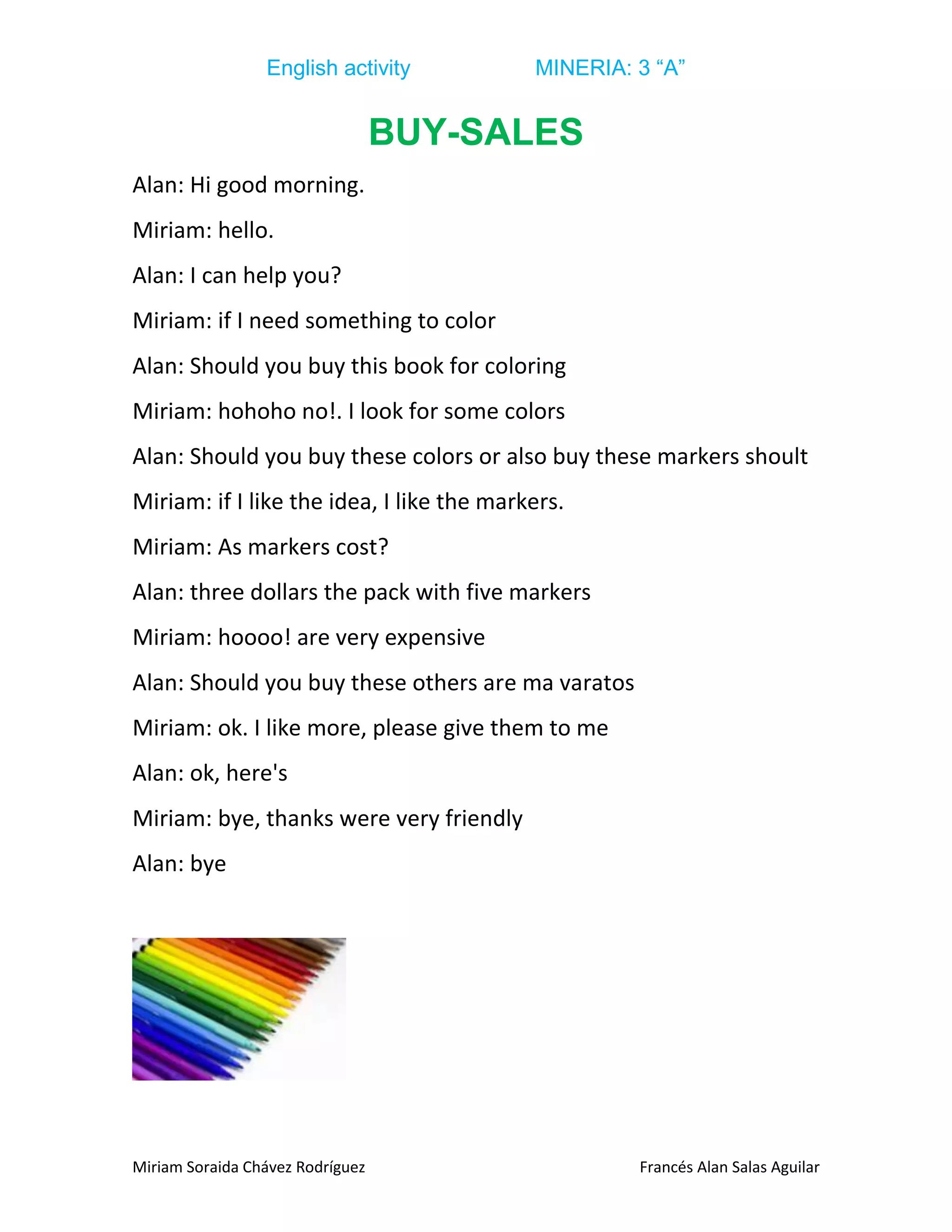 English activity MINERIA: 3 “A”

BUY-SALES

Alan: Hi good morning.

Miriam: hello.

Alan: I can help you?

Miriam: if I need something to color

Alan: Should you buy this book for coloring

Miriam: hohoho no!. I look for some colors

Alan: Should you buy these colors or also buy these markers shoult

Miriam: if I like the idea, I like the markers.

Miriam: As markers cost?

Alan: three dollars the pack with five markers

Miriam: hoooo! are very expensive

Alan: Should you buy these others are ma varatos

Miriam: ok. I like more, please give them to me

Alan: ok, here's

Miriam: bye, thanks were very friendly

Alan: bye

Miriam Soraida Chávez Rodríguez Francés Alan Salas Aguilar